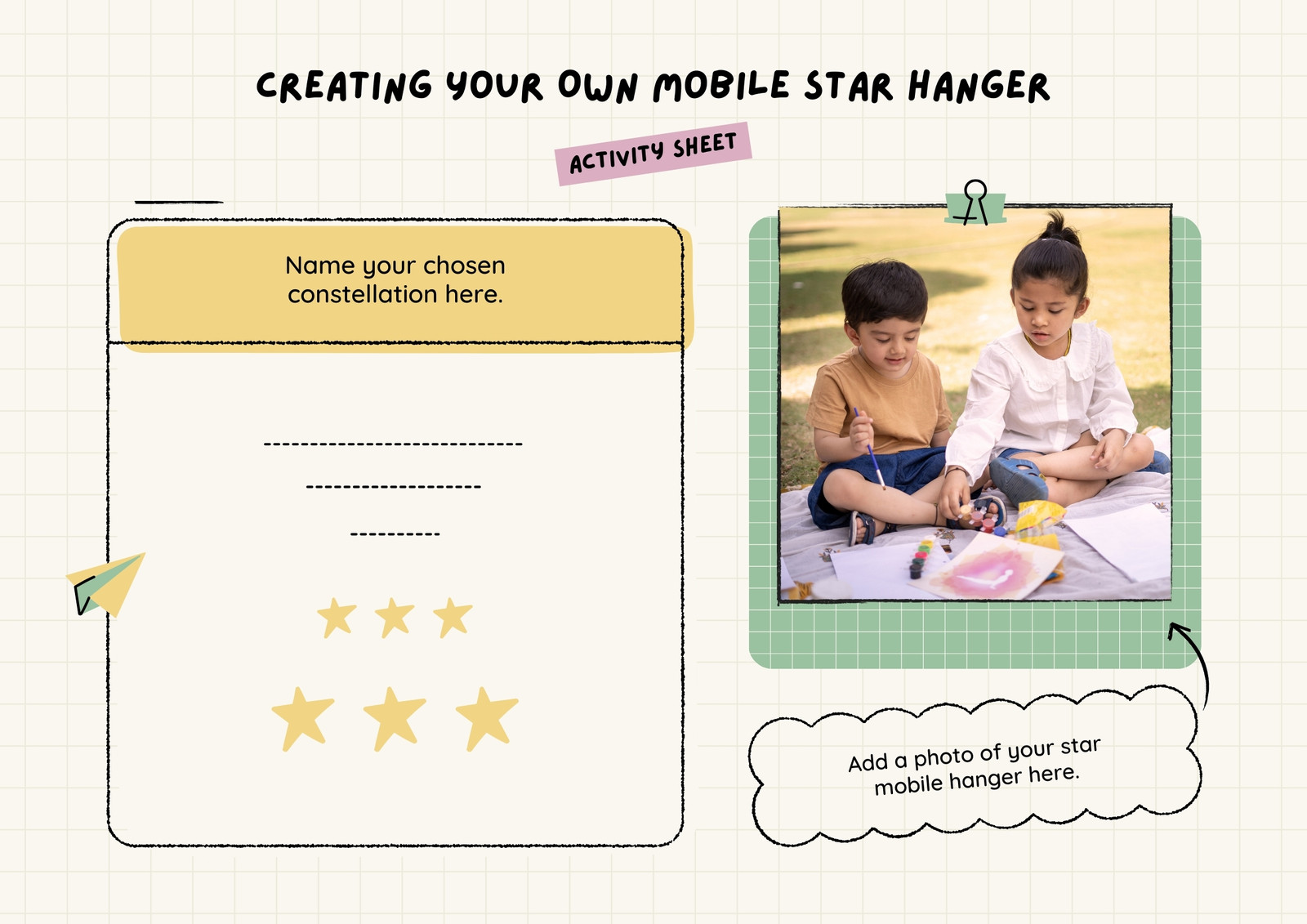 CREATING YOUR OWN MOBILE STAR HANGER

ACTIVITY SHEET

Name your chosen constellation here.

____

____

____

Add a photo of your star mobile hanger here.